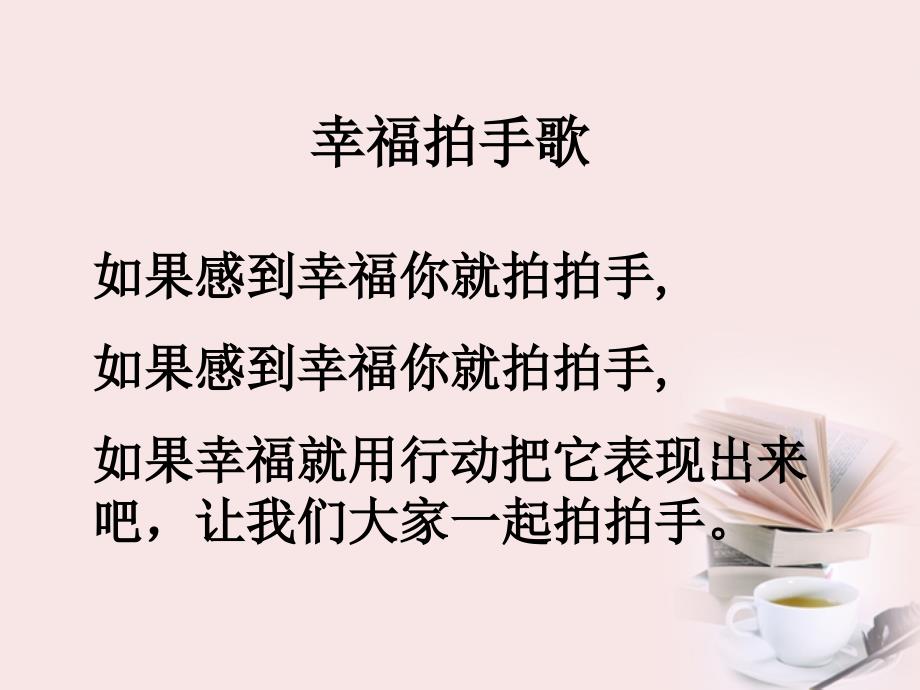 幸福拍手歌

如果感到幸福你就拍拍手,

如果感到幸福你就拍拍手,

如果幸福就用行动把它表现出来吧，让我们大家一起拍拍手。